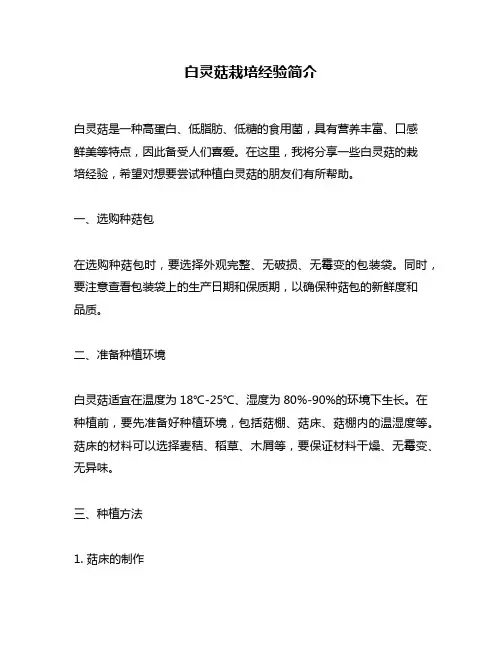 白灵菇栽培经验简介

白灵菇是一种高蛋白、低脂肪、低糖的食用菌，具有营养丰富、口感鲜美等特点，因此备受人们喜爱。在这里，我将分享一些白灵菇的栽培经验，希望对想要尝试种植白灵菇的朋友们有所帮助。

一、选购种菇包

在选购种菇包时，要选择外观完整、无破损、无霉变的包装袋。同时，要注意查看包装袋上的生产日期和保质期，以确保种菇包的新鲜度和品质。

二、准备种植环境

白灵菇适宜在温度为 18℃-25℃、湿度为 80%-90%的环境下生长。在种植前，要先准备好种植环境，包括菇棚、菇床、菇棚内的温湿度等。菇床的材料可以选择麦秸、稻草、木屑等，要保证材料干燥、无霉变、无异味。

三、种植方法

1. 菇床的制作